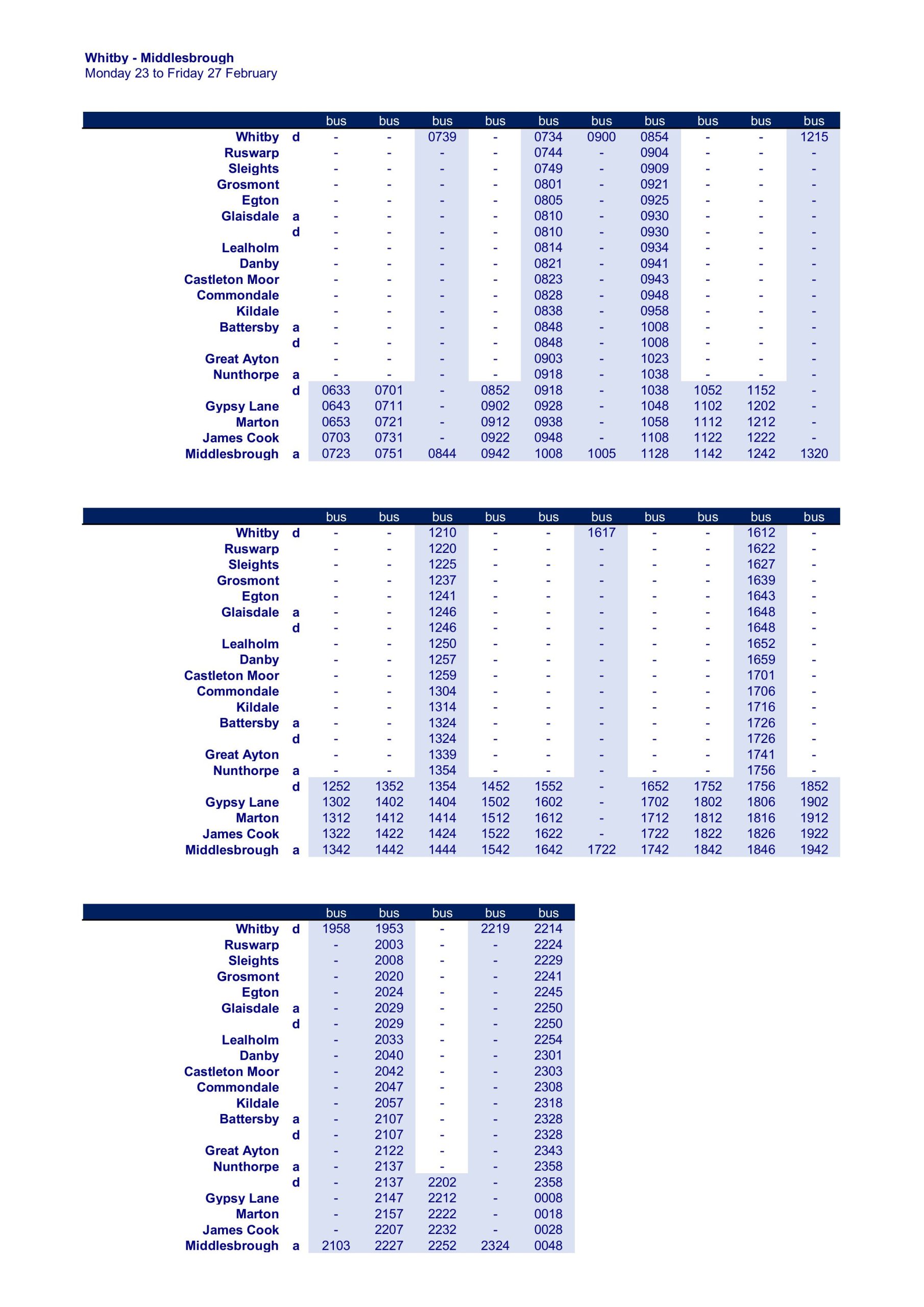 Whitby - Middlesbrough
Monday 23 to Friday 27 February

| | | bus | bus | bus | bus | bus | bus | bus | bus | bus | bus |
|---|---|---|---|---|---|---|---|---|---|---|---|
| Whitby | d | - | - | 0739 | - | 0734 | 0900 | 0854 | - | - | 1215 |
| Ruswarp | | - | - | - | - | 0744 | - | 0904 | - | - | - |
| Sleights | | - | - | - | - | 0749 | - | 0909 | - | - | - |
| Grosmont | | - | - | - | - | 0801 | - | 0921 | - | - | - |
| Egton | | - | - | - | - | 0805 | - | 0925 | - | - | - |
| Glaisdale | a | - | - | - | - | 0810 | - | 0930 | - | - | - |
| | d | - | - | - | - | 0810 | - | 0930 | - | - | - |
| Lealholm | | - | - | - | - | 0814 | - | 0934 | - | - | - |
| Danby | | - | - | - | - | 0821 | - | 0941 | - | - | - |
| Castleton Moor | | - | - | - | - | 0823 | - | 0943 | - | - | - |
| Commondale | | - | - | - | - | 0828 | - | 0948 | - | - | - |
| Kildale | | - | - | - | - | 0838 | - | 0958 | - | - | - |
| Battersby | a | - | - | - | - | 0848 | - | 1008 | - | - | - |
| | d | - | - | - | - | 0848 | - | 1008 | - | - | - |
| Great Ayton | | - | - | - | - | 0903 | - | 1023 | - | - | - |
| Nunthorpe | a | - | - | - | - | 0918 | - | 1038 | - | - | - |
| | d | 0633 | 0701 | - | 0852 | 0918 | - | 1038 | 1052 | 1152 | - |
| Gypsy Lane | | 0643 | 0711 | - | 0902 | 0928 | - | 1048 | 1102 | 1202 | - |
| Marton | | 0653 | 0721 | - | 0912 | 0938 | - | 1058 | 1112 | 1212 | - |
| James Cook | | 0703 | 0731 | - | 0922 | 0948 | - | 1108 | 1122 | 1222 | - |
| Middlesbrough | a | 0723 | 0751 | 0844 | 0942 | 1008 | 1005 | 1128 | 1142 | 1242 | 1320 |

| | | bus | bus | bus | bus | bus | bus | bus | bus | bus | bus |
|---|---|---|---|---|---|---|---|---|---|---|---|
| Whitby | d | - | - | 1210 | - | - | 1617 | - | - | 1612 | - |
| Ruswarp | | - | - | 1220 | - | - | - | - | - | 1622 | - |
| Sleights | | - | - | 1225 | - | - | - | - | - | 1627 | - |
| Grosmont | | - | - | 1237 | - | - | - | - | - | 1639 | - |
| Egton | | - | - | 1241 | - | - | - | - | - | 1643 | - |
| Glaisdale | a | - | - | 1246 | - | - | - | - | - | 1648 | - |
| | d | - | - | 1246 | - | - | - | - | - | 1648 | - |
| Lealholm | | - | - | 1250 | - | - | - | - | - | 1652 | - |
| Danby | | - | - | 1257 | - | - | - | - | - | 1659 | - |
| Castleton Moor | | - | - | 1259 | - | - | - | - | - | 1701 | - |
| Commondale | | - | - | 1304 | - | - | - | - | - | 1706 | - |
| Kildale | | - | - | 1314 | - | - | - | - | - | 1716 | - |
| Battersby | a | - | - | 1324 | - | - | - | - | - | 1726 | - |
| | d | - | - | 1324 | - | - | - | - | - | 1726 | - |
| Great Ayton | | - | - | 1339 | - | - | - | - | - | 1741 | - |
| Nunthorpe | a | - | - | 1354 | - | - | - | - | - | 1756 | - |
| | d | 1252 | 1352 | 1354 | 1452 | 1552 | - | 1652 | 1752 | 1756 | 1852 |
| Gypsy Lane | | 1302 | 1402 | 1404 | 1502 | 1602 | - | 1702 | 1802 | 1806 | 1902 |
| Marton | | 1312 | 1412 | 1414 | 1512 | 1612 | - | 1712 | 1812 | 1816 | 1912 |
| James Cook | | 1322 | 1422 | 1424 | 1522 | 1622 | - | 1722 | 1822 | 1826 | 1922 |
| Middlesbrough | a | 1342 | 1442 | 1444 | 1542 | 1642 | 1722 | 1742 | 1842 | 1846 | 1942 |

| | | bus | bus | bus | bus | bus |
|---|---|---|---|---|---|---|
| Whitby | d | 1958 | 1953 | - | 2219 | 2214 |
| Ruswarp | | - | 2003 | - | - | 2224 |
| Sleights | | - | 2008 | - | - | 2229 |
| Grosmont | | - | 2020 | - | - | 2241 |
| Egton | | - | 2024 | - | - | 2245 |
| Glaisdale | a | - | 2029 | - | - | 2250 |
| | d | - | 2029 | - | - | 2250 |
| Lealholm | | - | 2033 | - | - | 2254 |
| Danby | | - | 2040 | - | - | 2301 |
| Castleton Moor | | - | 2042 | - | - | 2303 |
| Commondale | | - | 2047 | - | - | 2308 |
| Kildale | | - | 2057 | - | - | 2318 |
| Battersby | a | - | 2107 | - | - | 2328 |
| | d | - | 2107 | - | - | 2328 |
| Great Ayton | | - | 2122 | - | - | 2343 |
| Nunthorpe | a | - | 2137 | - | - | 2358 |
| | d | - | 2137 | 2202 | - | 2358 |
| Gypsy Lane | | - | 2147 | 2212 | - | 0008 |
| Marton | | - | 2157 | 2222 | - | 0018 |
| James Cook | | - | 2207 | 2232 | - | 0028 |
| Middlesbrough | a | 2103 | 2227 | 2252 | 2324 | 0048 |